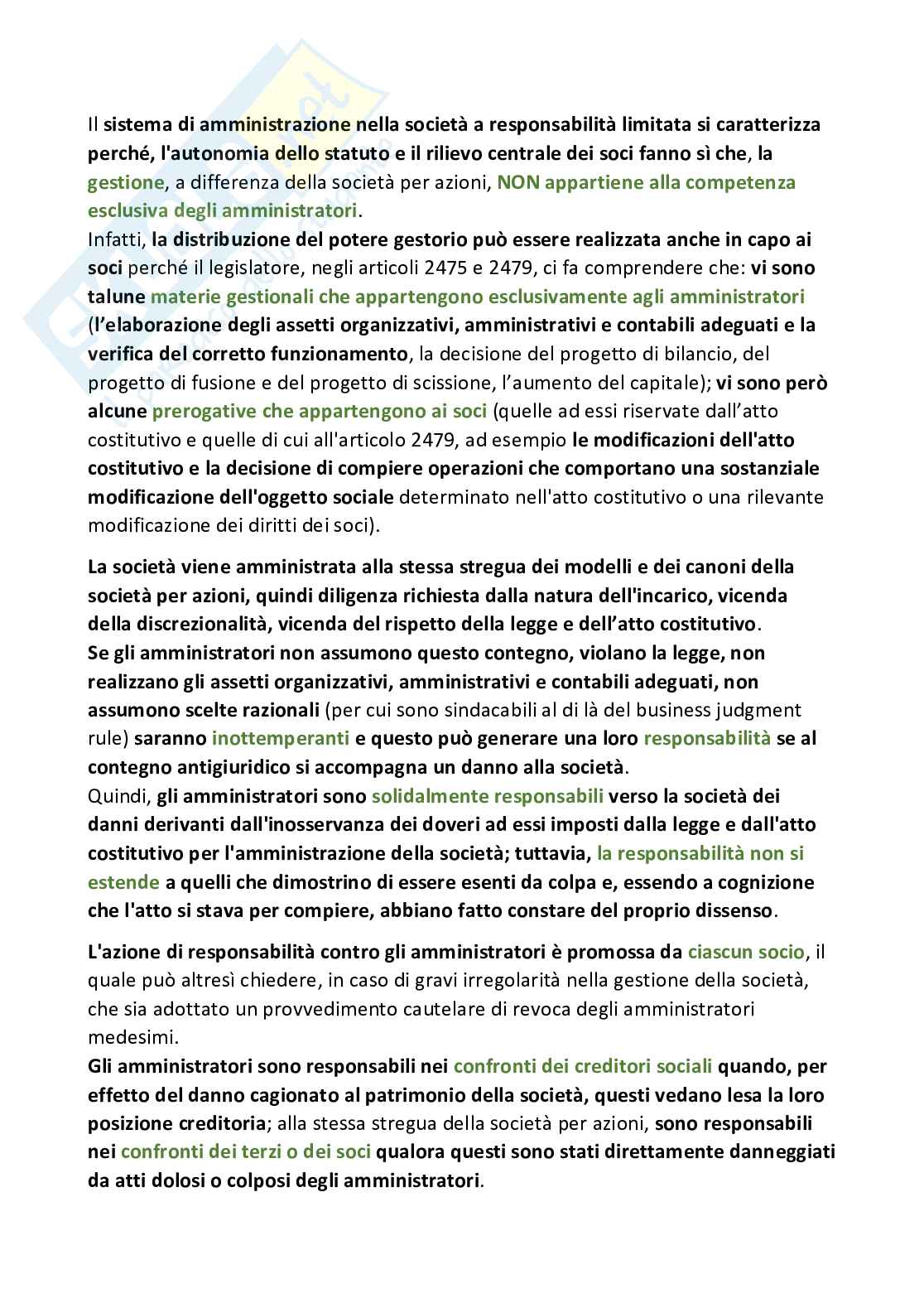 Il sistema di amministrazione nella società a responsabilità limitata si caratterizza perché, l'autonomia dello statuto e il rilievo centrale dei soci fanno sì che, la gestione, a differenza della società per azioni, NON appartiene alla competenza esclusiva degli amministratori.
Infatti, la distribuzione del potere gestorio può essere realizzata anche in capo ai soci perché il legislatore, negli articoli 2475 e 2479, ci fa comprendere che: vi sono talune materie gestionali che appartengono esclusivamente agli amministratori (l'elaborazione degli assetti organizzativi, amministrativi e contabili adeguati e la verifica del corretto funzionamento, la decisione del progetto di bilancio, del progetto di fusione e del progetto di scissione, l'aumento del capitale); vi sono però alcune prerogative che appartengono ai soci (quelle ad essi riservate dall'atto costitutivo e quelle di cui all'articolo 2479, ad esempio le modificazioni dell'atto costitutivo e la decisione di compiere operazioni che comportano una sostanziale modificazione dell'oggetto sociale determinato nell'atto costitutivo o una rilevante modificazione dei diritti dei soci).

La società viene amministrata alla stessa stregua dei modelli e dei canoni della società per azioni, quindi diligenza richiesta dalla natura dell'incarico, vicenda della discrezionalità, vicenda del rispetto della legge e dell'atto costitutivo.
Se gli amministratori non assumono questo contegno, violano la legge, non realizzano gli assetti organizzativi, amministrativi e contabili adeguati, non assumono scelte razionali (per cui sono sindacabili al di là del business judgment rule) saranno inottemperanti e questo può generare una loro responsabilità se al contegno antigiuridico si accompagna un danno alla società.
Quindi, gli amministratori sono solidalmente responsabili verso la società dei danni derivanti dall'inosservanza dei doveri ad essi imposti dalla legge e dall'atto costitutivo per l'amministrazione della società; tuttavia, la responsabilità non si estende a quelli che dimostrino di essere esenti da colpa e, essendo a cognizione che l'atto si stava per compiere, abbiano fatto constare del proprio dissenso.

L'azione di responsabilità contro gli amministratori è promossa da ciascun socio, il quale può altresì chiedere, in caso di gravi irregolarità nella gestione della società, che sia adottato un provvedimento cautelare di revoca degli amministratori medesimi.
Gli amministratori sono responsabili nei confronti dei creditori sociali quando, per effetto del danno cagionato al patrimonio della società, questi vedano lesa la loro posizione creditoria; alla stessa stregua della società per azioni, sono responsabili nei confronti dei terzi o dei soci qualora questi sono stati direttamente danneggiati da atti dolosi o colposi degli amministratori.